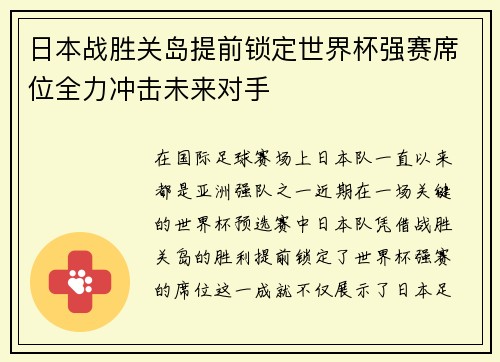 日本战胜关岛提前锁定世界杯强赛席位全力冲击未来对手

在国际足球赛场上日本队一直以来都是亚洲强队之一近期在一场关键的世界杯预选赛中日本队凭借战胜关岛的胜利提前锁定了世界杯强赛的席位这一成就不仅展示了日本足